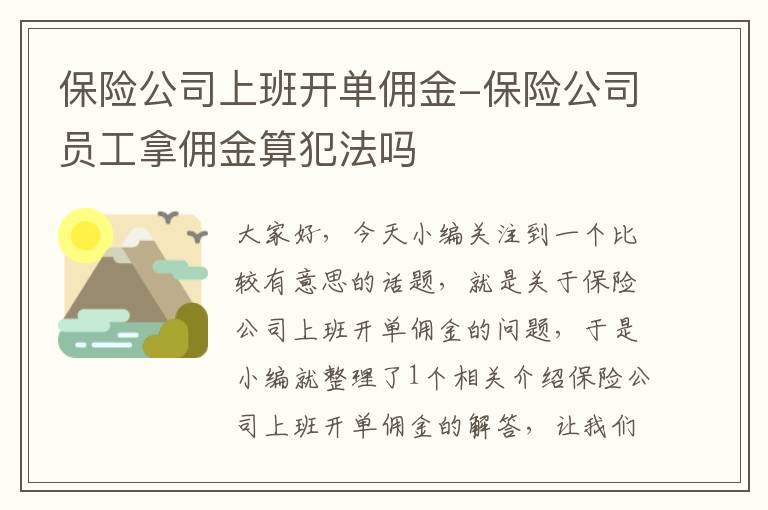 保险公司上班开单佣金-保险公司员工拿佣金算犯法吗

大家好，今天小编关注到一个比较有意思的话题，就是关于保险公司上班开单佣金的问题，于是小编就整理了1个相关介绍保险公司上班开单佣金的解答，让我们